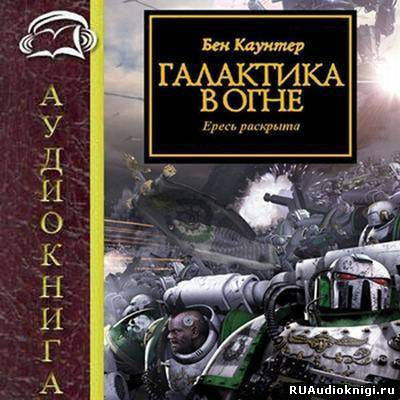 АУДИОКНИГА

Бен Каунтер

ГАЛАКТИКА В ОГНЕ

Ересь раскрыта

RUAudioknigi.ru